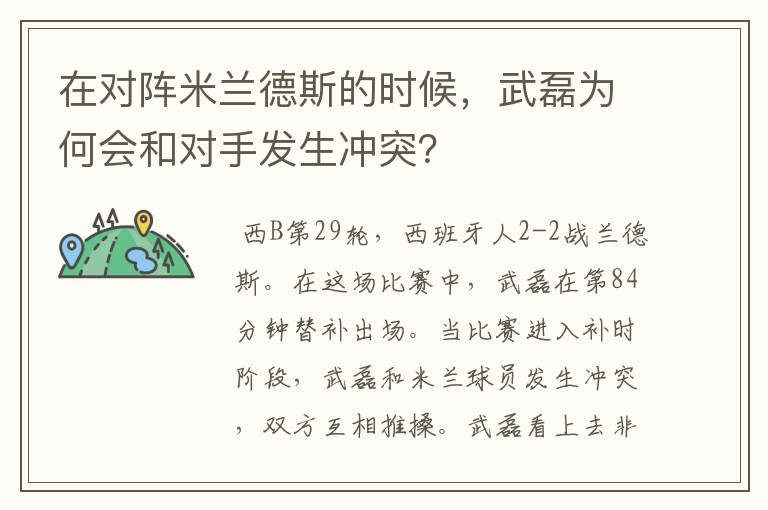 在对阵米兰德斯的时候，武磊为何会和对手发生冲突？

西B第29轮，西班牙人2-2战兰德斯。在这场比赛中，武磊在第84分钟替补出场。当比赛进入补时阶段，武磊和米兰球员发生冲突，双方互相推搡。武磊看上去非